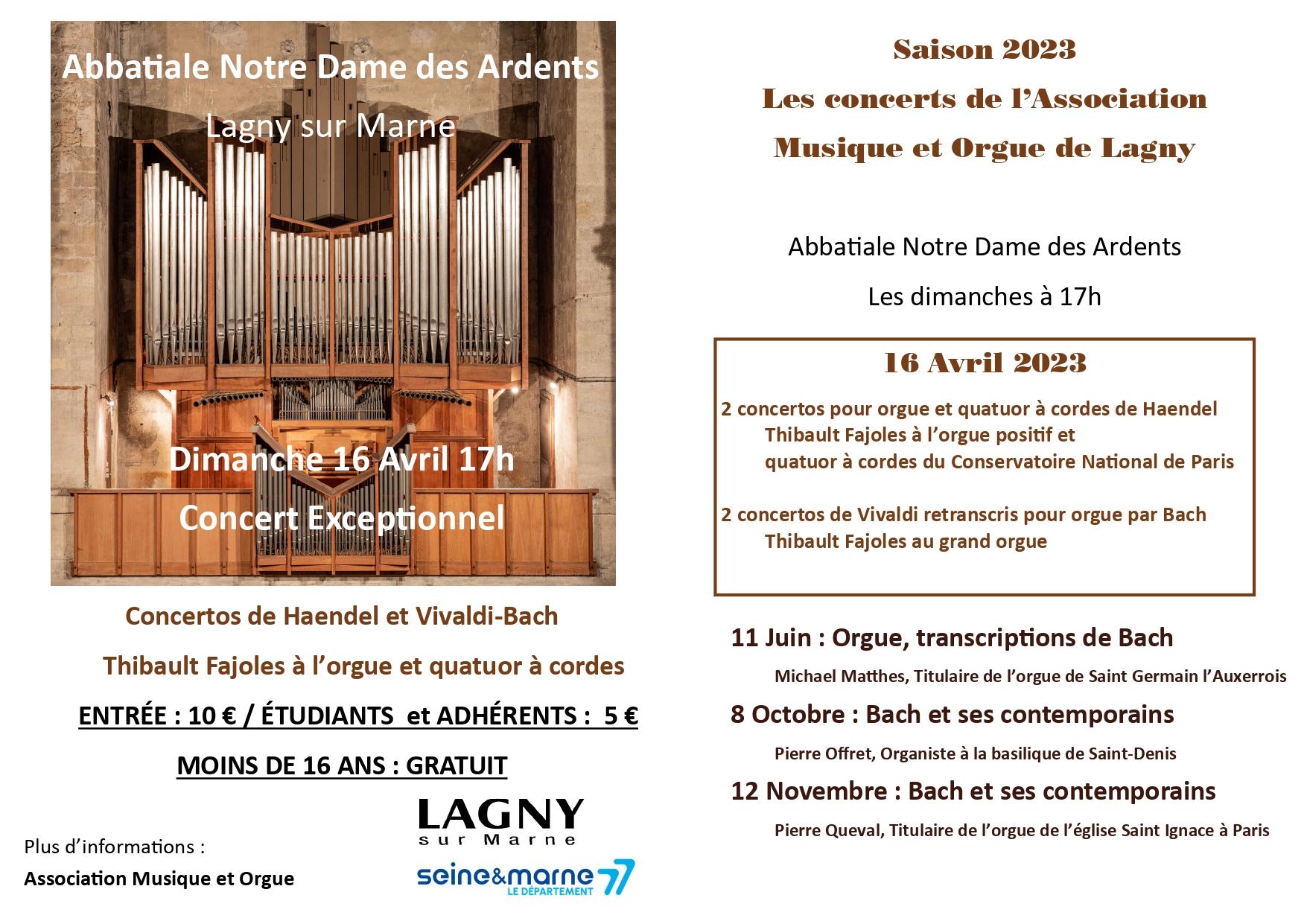 Abbatiale Notre Dame des Ardents

Lagny sur Marne

Dimanche 16 Avril 17h

Concert Exceptionnel

Concertos de Haendel et Vivaldi-Bach

Thibault Fajoles à l'orgue et quatuor à cordes

ENTRÉE : 10 € / ÉTUDIANTS et ADHÉRENTS : 5 €

MOINS DE 16 ANS : GRATUIT

Plus d'informations :

Association Musique et Orgue

LAGNY sur Marne

seine&marne 77 LE DÉPARTEMENT

Saison 2023

Les concerts de l'Association

Musique et Orgue de Lagny

Abbatiale Notre Dame des Ardents

Les dimanches à 17h

16 Avril 2023

2 concertos pour orgue et quatuor à cordes de Haendel
Thibault Fajoles à l'orgue positif et
quatuor à cordes du Conservatoire National de Paris

2 concertos de Vivaldi retranscris pour orgue par Bach
Thibault Fajoles au grand orgue

11 Juin : Orgue, transcriptions de Bach

Michael Matthes, Titulaire de l'orgue de Saint Germain l'Auxerrois

8 Octobre : Bach et ses contemporains

Pierre Offret, Organiste à la basilique de Saint-Denis

12 Novembre : Bach et ses contemporains

Pierre Queval, Titulaire de l'orgue de l'église Saint Ignace à Paris